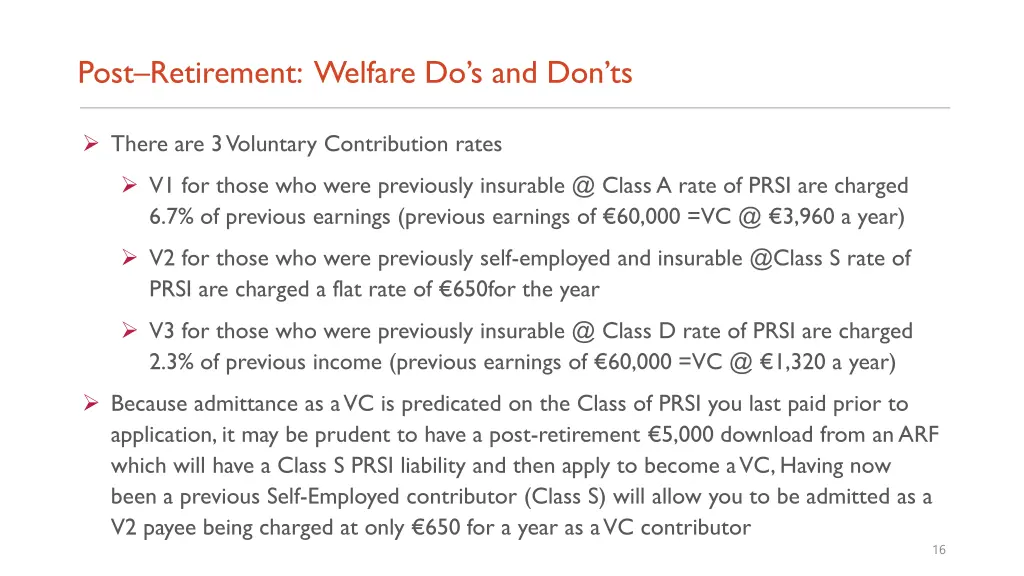 Post–Retirement: Welfare Do’s and Don’ts

➢ There are 3 Voluntary Contribution rates

➢ V1 for those who were previously insurable @ Class A rate of PRSI are charged 6.7% of previous earnings (previous earnings of €60,000 =VC @ €3,960 a year)

➢ V2 for those who were previously self-employed and insurable @Class S rate of PRSI are charged a flat rate of €650for the year

➢ V3 for those who were previously insurable @ Class D rate of PRSI are charged 2.3% of previous income (previous earnings of €60,000 =VC @ €1,320 a year)

➢ Because admittance as a VC is predicated on the Class of PRSI you last paid prior to application, it may be prudent to have a post-retirement €5,000 download from an ARF which will have a Class S PRSI liability and then apply to become a VC, Having now been a previous Self-Employed contributor (Class S) will allow you to be admitted as a V2 payee being charged at only €650 for a year as a VC contributor

16